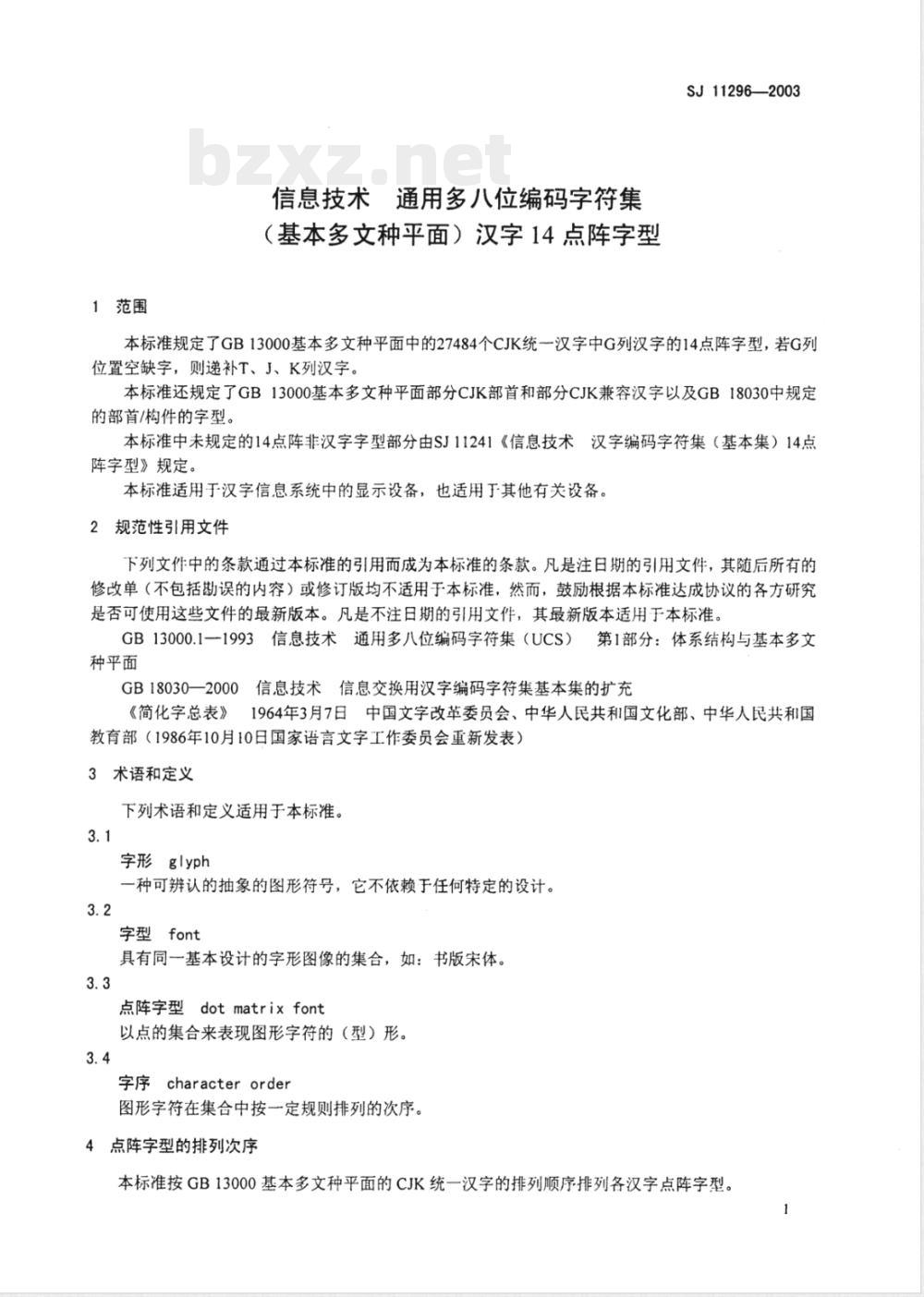 SJ 11296—2003

bzxz.net

信息技术　通用多八位编码字符集
（基本多文种平面）汉字 14 点阵字型

1　范围

本标准规定了GB 13000基本多文种平面中的27484个CJK统一汉字中G列汉字的14点阵字型，若G列位置空缺字，则递补T、J、K列汉字。

本标准还规定了GB 13000基本多文种平面部分CJK部首和部分CJK兼容汉字以及GB 18030中规定的部首/构件的字型。

本标准中未规定的14点阵非汉字字型部分由SJ 11241《信息技术　汉字编码字符集（基本集）14点阵字型》规定。

本标准适用于汉字信息系统中的显示设备，也适用于其他有关设备。

2　规范性引用文件

下列文件中的条款通过本标准的引用而成为本标准的条款。凡是注日期的引用文件，其随后所有的修改单（不包括勘误的内容）或修订版均不适用于本标准，然而，鼓励根据本标准达成协议的各方研究是否可使用这些文件的最新版本。凡是不注日期的引用文件，其最新版本适用于本标准。

GB 13000.1—1993　信息技术　通用多八位编码字符集（UCS）　第1部分：体系结构与基本多文种平面

GB 18030—2000　信息技术　信息交换用汉字编码字符集基本集的扩充

《简化字总表》　1964年3月7日　中国文字改革委员会、中华人民共和国文化部、中华人民共和国教育部（1986年10月10日国家语言文字工作委员会重新发表）

3　术语和定义

下列术语和定义适用于本标准。

3.1
字形　glyph
一种可辨认的抽象的图形符号，它不依赖于任何特定的设计。

3.2
字型　font
具有同一基本设计的字形图像的集合，如：书版宋体。

3.3
点阵字型　dot matrix font
以点的集合来表现图形字符的（型）形。

3.4
字序　character order
图形字符在集合中按一定规则排列的次序。

4　点阵字型的排列次序

本标准按 GB 13000 基本多文种平面的 CJK 统一汉字的排列顺序排列各汉字点阵字型。

1